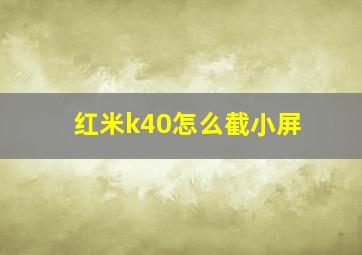 红米k40怎么截小屏